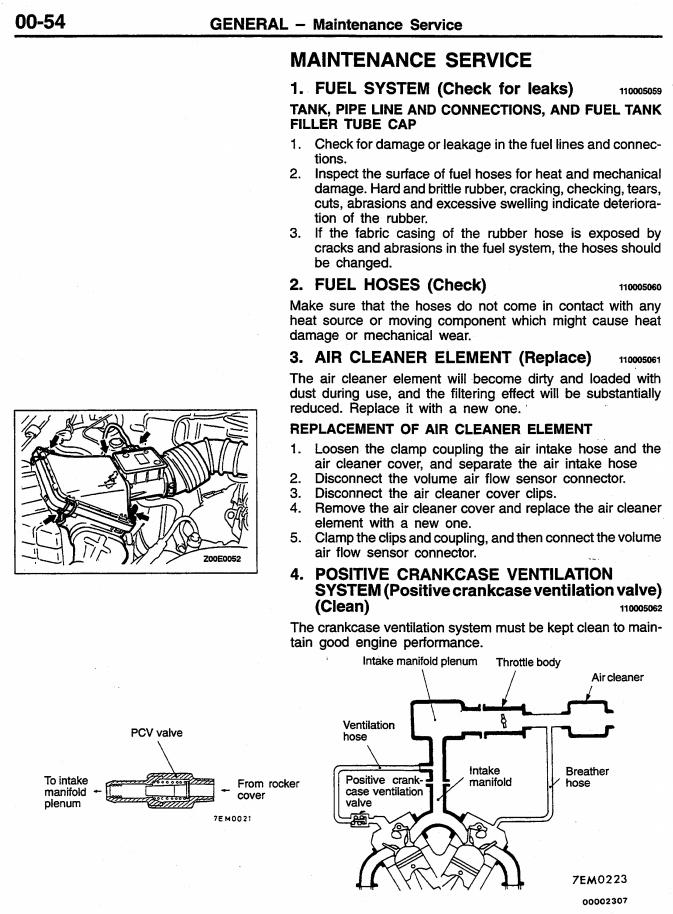 00-54 GENERAL – Maintenance Service

MAINTENANCE SERVICE

1. FUEL SYSTEM (Check for leaks) 110005059

TANK, PIPE LINE AND CONNECTIONS, AND FUEL TANK FILLER TUBE CAP

1. Check for damage or leakage in the fuel lines and connections.
2. Inspect the surface of fuel hoses for heat and mechanical damage. Hard and brittle rubber, cracking, checking, tears, cuts, abrasions and excessive swelling indicate deterioration of the rubber.
3. If the fabric casing of the rubber hose is exposed by cracks and abrasions in the fuel system, the hoses should be changed.

2. FUEL HOSES (Check) 110005060

Make sure that the hoses do not come in contact with any heat source or moving component which might cause heat damage or mechanical wear.

3. AIR CLEANER ELEMENT (Replace) 110005061

The air cleaner element will become dirty and loaded with dust during use, and the filtering effect will be substantially reduced. Replace it with a new one.

REPLACEMENT OF AIR CLEANER ELEMENT

1. Loosen the clamp coupling the air intake hose and the air cleaner cover, and separate the air intake hose
2. Disconnect the volume air flow sensor connector.
3. Disconnect the air cleaner cover clips.
4. Remove the air cleaner cover and replace the air cleaner element with a new one.
5. Clamp the clips and coupling, and then connect the volume air flow sensor connector.

Z00E0052

4. POSITIVE CRANKCASE VENTILATION SYSTEM (Positive crankcase ventilation valve) (Clean) 110005062

The crankcase ventilation system must be kept clean to maintain good engine performance.

PCV valve
To intake manifold plenum
From rocker cover
7EM0021

Intake manifold plenum
Throttle body
Air cleaner
Ventilation hose
Positive crankcase ventilation valve
Intake manifold
Breather hose
7EM0223

00002307